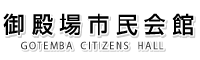 御殿場市民会館
GOTEMBA CITIZENS HALL